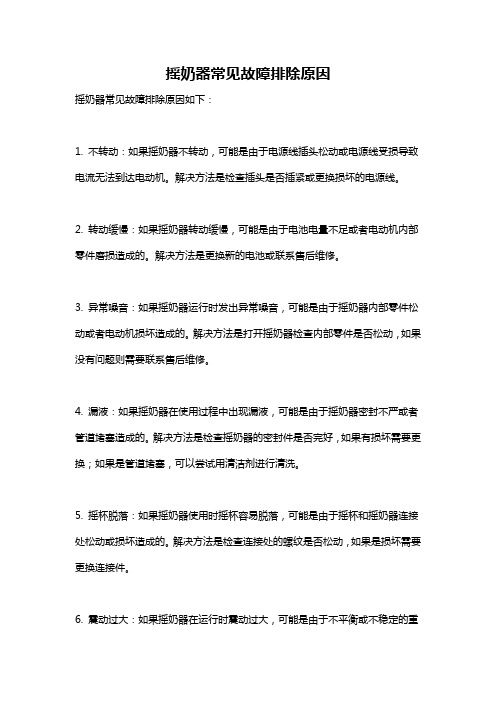 摇奶器常见故障排除原因

摇奶器常见故障排除原因如下：

1. 不转动：如果摇奶器不转动，可能是由于电源线插头松动或电源线受损导致电流无法到达电动机。解决方法是检查插头是否插紧或更换损坏的电源线。

2. 转动缓慢：如果摇奶器转动缓慢，可能是由于电池电量不足或者电动机内部零件磨损造成的。解决方法是更换新的电池或联系售后维修。

3. 异常噪音：如果摇奶器运行时发出异常噪音，可能是由于摇奶器内部零件松动或者电动机损坏造成的。解决方法是打开摇奶器检查内部零件是否松动，如果没有问题则需要联系售后维修。

4. 漏液：如果摇奶器在使用过程中出现漏液，可能是由于摇奶器密封不严或者管道堵塞造成的。解决方法是检查摇奶器的密封件是否完好，如果有损坏需要更换；如果是管道堵塞，可以尝试用清洁剂进行清洗。

5. 摇杯脱落：如果摇奶器使用时摇杯容易脱落，可能是由于摇杯和摇奶器连接处松动或损坏造成的。解决方法是检查连接处的螺纹是否松动，如果是损坏需要更换连接件。

6. 震动过大：如果摇奶器在运行时震动过大，可能是由于不平衡或不稳定的重